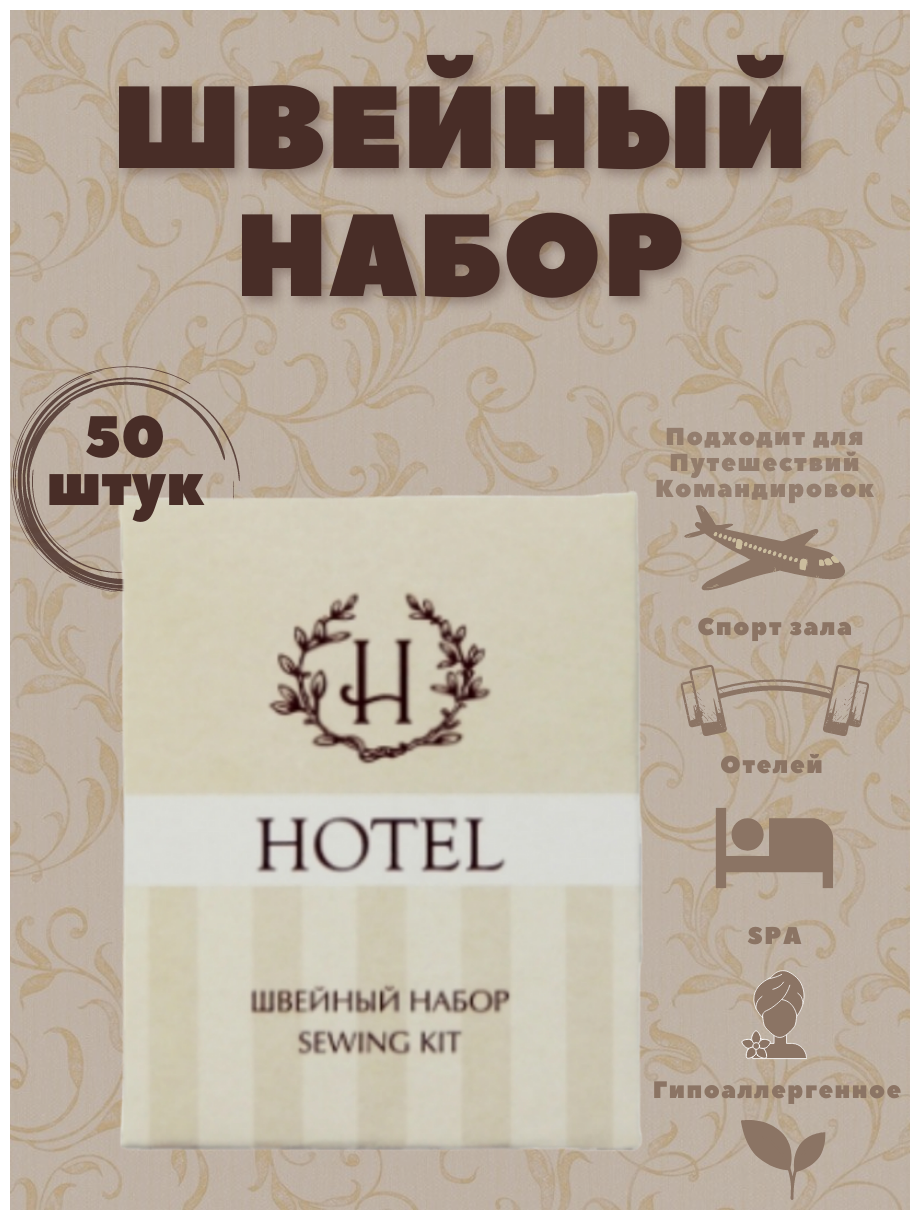 ШВЕЙНЫЙ НАБОР

50 штук

H

HOTEL

ШВЕЙНЫЙ НАБОР
SEWING KIT

Подходит для Путешествий Командировок

Спорт зала

Отелей

SPA

Гипоаллергенное